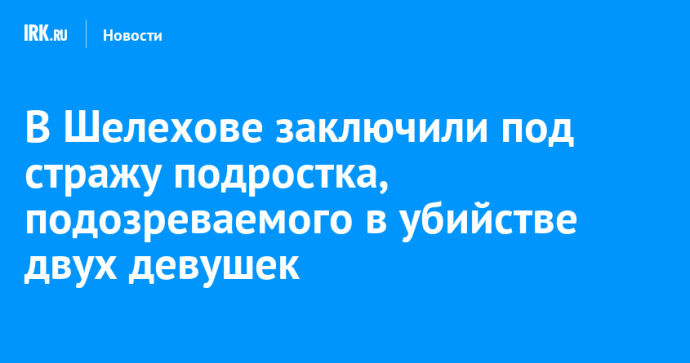 IRK.RU Новости

В Шелехове заключили под стражу подростка, подозреваемого в убийстве двух девушек